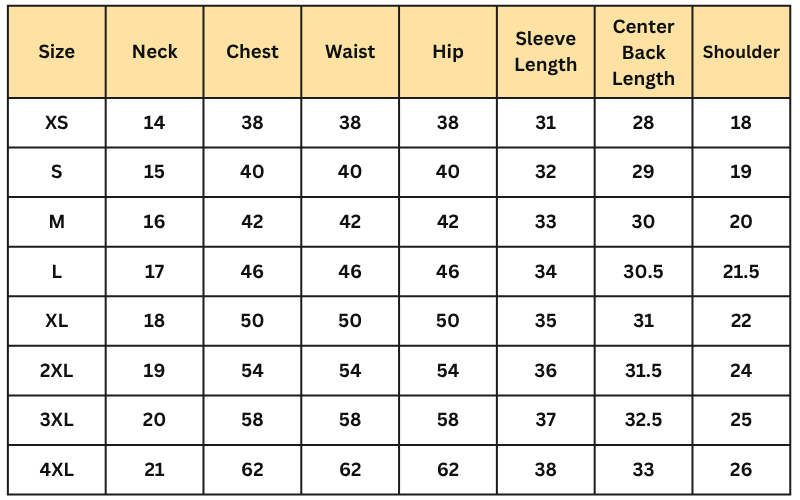 | Size | Neck | Chest | Waist | Hip | Sleeve Length | Center Back Length | Shoulder |
|---|---|---|---|---|---|---|---|
| XS | 14 | 38 | 38 | 38 | 31 | 28 | 18 |
| S | 15 | 40 | 40 | 40 | 32 | 29 | 19 |
| M | 16 | 42 | 42 | 42 | 33 | 30 | 20 |
| L | 17 | 46 | 46 | 46 | 34 | 30.5 | 21.5 |
| XL | 18 | 50 | 50 | 50 | 35 | 31 | 22 |
| 2XL | 19 | 54 | 54 | 54 | 36 | 31.5 | 24 |
| 3XL | 20 | 58 | 58 | 58 | 37 | 32.5 | 25 |
| 4XL | 21 | 62 | 62 | 62 | 38 | 33 | 26 |